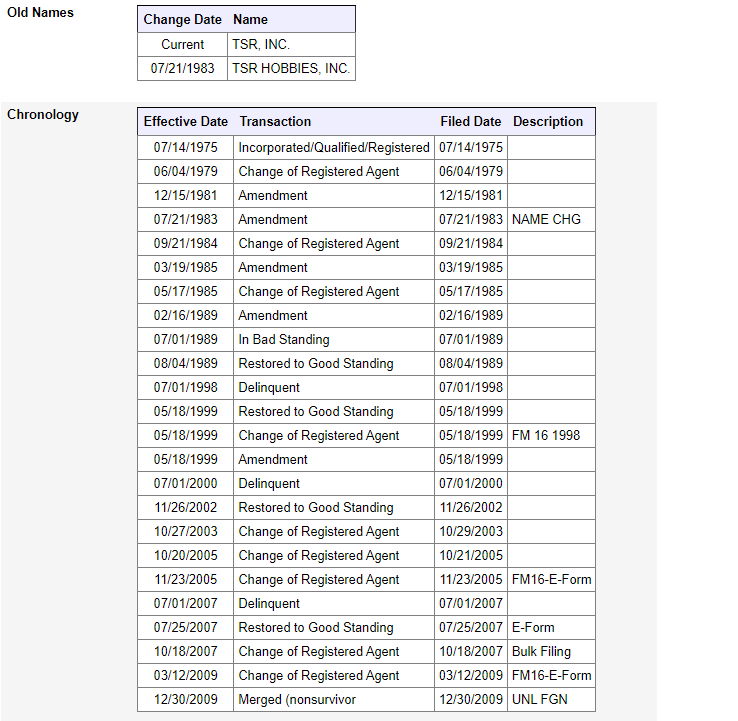 Old Names

| Change Date | Name |
|---|---|
| Current | TSR, INC. |
| 07/21/1983 | TSR HOBBIES, INC. |

Chronology

| Effective Date | Transaction | Filed Date | Description |
|---|---|---|---|
| 07/14/1975 | Incorporated/Qualified/Registered | 07/14/1975 | |
| 06/04/1979 | Change of Registered Agent | 06/04/1979 | |
| 12/15/1981 | Amendment | 12/15/1981 | |
| 07/21/1983 | Amendment | 07/21/1983 | NAME CHG |
| 09/21/1984 | Change of Registered Agent | 09/21/1984 | |
| 03/19/1985 | Amendment | 03/19/1985 | |
| 05/17/1985 | Change of Registered Agent | 05/17/1985 | |
| 02/16/1989 | Amendment | 02/16/1989 | |
| 07/01/1989 | In Bad Standing | 07/01/1989 | |
| 08/04/1989 | Restored to Good Standing | 08/04/1989 | |
| 07/01/1998 | Delinquent | 07/01/1998 | |
| 05/18/1999 | Restored to Good Standing | 05/18/1999 | |
| 05/18/1999 | Change of Registered Agent | 05/18/1999 | FM 16 1998 |
| 05/18/1999 | Amendment | 05/18/1999 | |
| 07/01/2000 | Delinquent | 07/01/2000 | |
| 11/26/2002 | Restored to Good Standing | 11/26/2002 | |
| 10/27/2003 | Change of Registered Agent | 10/29/2003 | |
| 10/20/2005 | Change of Registered Agent | 10/21/2005 | |
| 11/23/2005 | Change of Registered Agent | 11/23/2005 | FM16-E-Form |
| 07/01/2007 | Delinquent | 07/01/2007 | |
| 07/25/2007 | Restored to Good Standing | 07/25/2007 | E-Form |
| 10/18/2007 | Change of Registered Agent | 10/18/2007 | Bulk Filing |
| 03/12/2009 | Change of Registered Agent | 03/12/2009 | FM16-E-Form |
| 12/30/2009 | Merged (nonsurvivor | 12/30/2009 | UNL FGN |